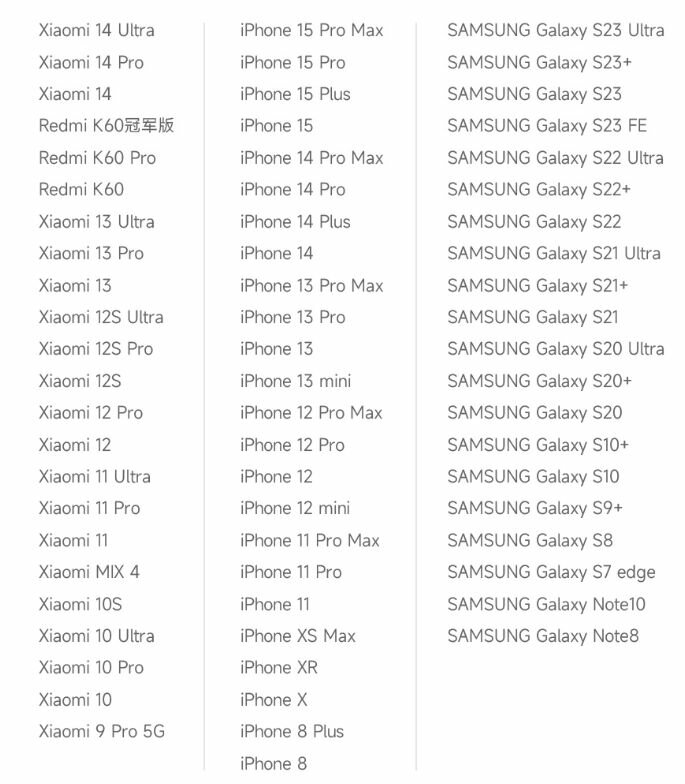 Xiaomi 14 Ultra
Xiaomi 14 Pro
Xiaomi 14
Redmi K60冠军版
Redmi K60 Pro
Redmi K60
Xiaomi 13 Ultra
Xiaomi 13 Pro
Xiaomi 13
Xiaomi 12S Ultra
Xiaomi 12S Pro
Xiaomi 12S
Xiaomi 12 Pro
Xiaomi 12
Xiaomi 11 Ultra
Xiaomi 11 Pro
Xiaomi 11
Xiaomi MIX 4
Xiaomi 10S
Xiaomi 10 Ultra
Xiaomi 10 Pro
Xiaomi 10
Xiaomi 9 Pro 5G

iPhone 15 Pro Max
iPhone 15 Pro
iPhone 15 Plus
iPhone 15
iPhone 14 Pro Max
iPhone 14 Pro
iPhone 14 Plus
iPhone 14
iPhone 13 Pro Max
iPhone 13 Pro
iPhone 13
iPhone 13 mini
iPhone 12 Pro Max
iPhone 12 Pro
iPhone 12
iPhone 12 mini
iPhone 11 Pro Max
iPhone 11 Pro
iPhone 11
iPhone XS Max
iPhone XR
iPhone X
iPhone 8 Plus
iPhone 8

SAMSUNG Galaxy S23 Ultra
SAMSUNG Galaxy S23+
SAMSUNG Galaxy S23
SAMSUNG Galaxy S23 FE
SAMSUNG Galaxy S22 Ultra
SAMSUNG Galaxy S22+
SAMSUNG Galaxy S22
SAMSUNG Galaxy S21 Ultra
SAMSUNG Galaxy S21+
SAMSUNG Galaxy S21
SAMSUNG Galaxy S20 Ultra
SAMSUNG Galaxy S20+
SAMSUNG Galaxy S20
SAMSUNG Galaxy S10+
SAMSUNG Galaxy S10
SAMSUNG Galaxy S9+
SAMSUNG Galaxy S8
SAMSUNG Galaxy S7 edge
SAMSUNG Galaxy Note10
SAMSUNG Galaxy Note8